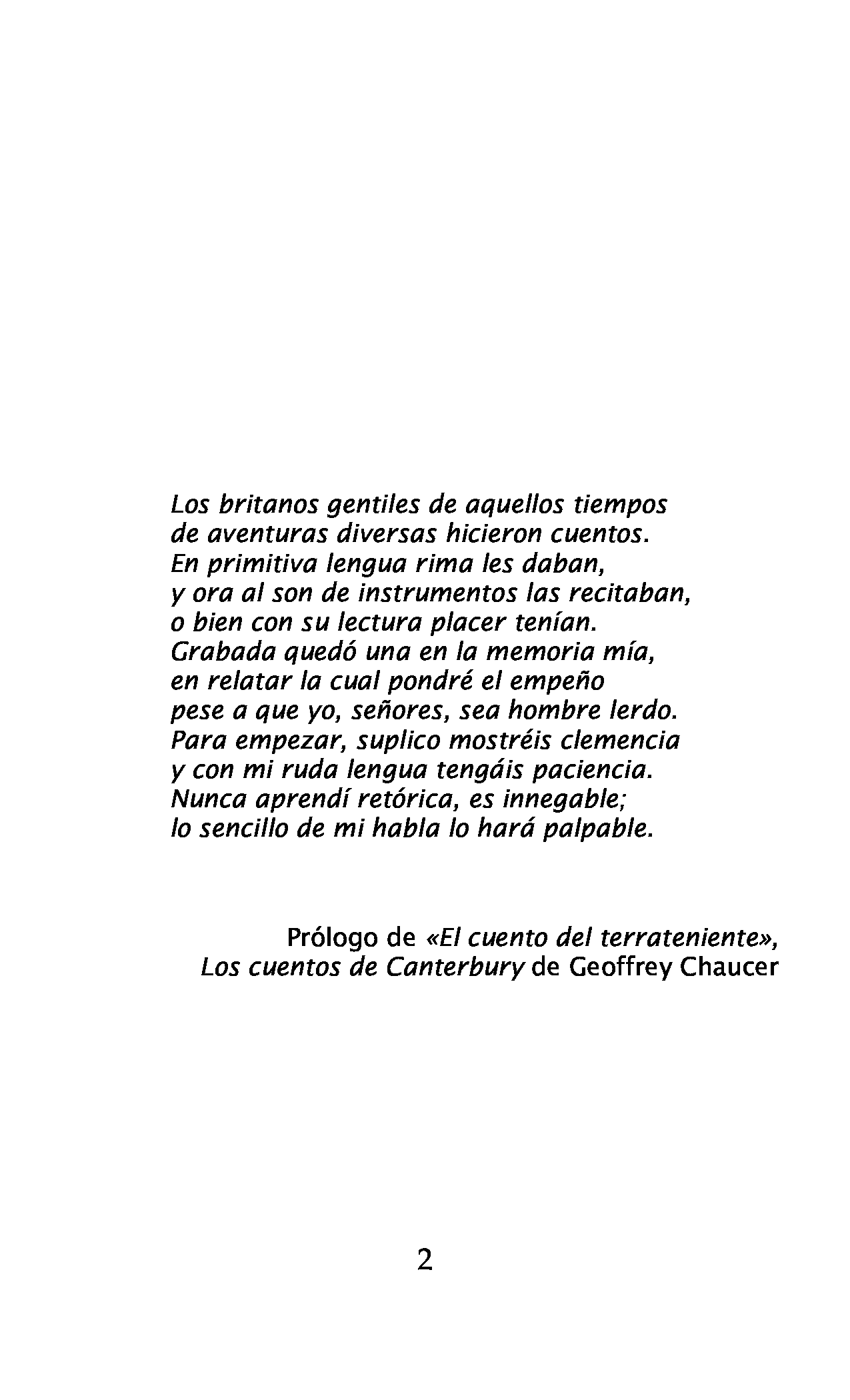 Los britanos gentiles de aquellos tiempos
de aventuras diversas hicieron cuentos.
En primitiva lengua rima les daban,
y ora al son de instrumentos las recitaban,
o bien con su lectura placer tenían.
Grabada quedó una en la memoria mía,
en relatar la cual pondré el empeño
pese a que yo, señores, sea hombre lerdo.
Para empezar, suplico mostréis clemencia
y con mi ruda lengua tengáis paciencia.
Nunca aprendí retórica, es innegable;
lo sencillo de mi habla lo hará palpable.

Prólogo de «El cuento del terrateniente»,
Los cuentos de Canterbury de Geoffrey Chaucer

2